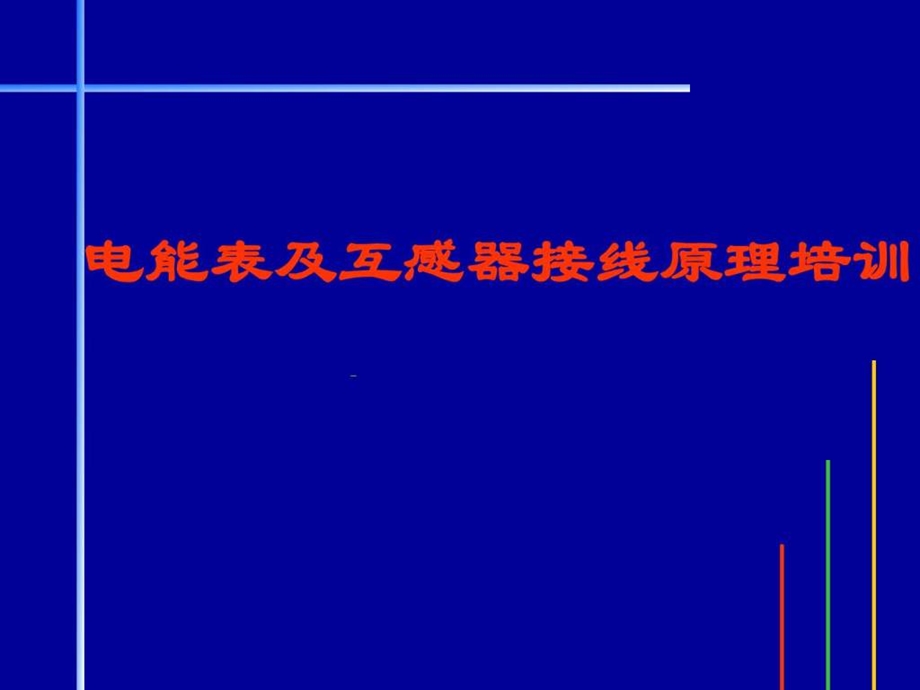 电能表及互感器接线原理培训